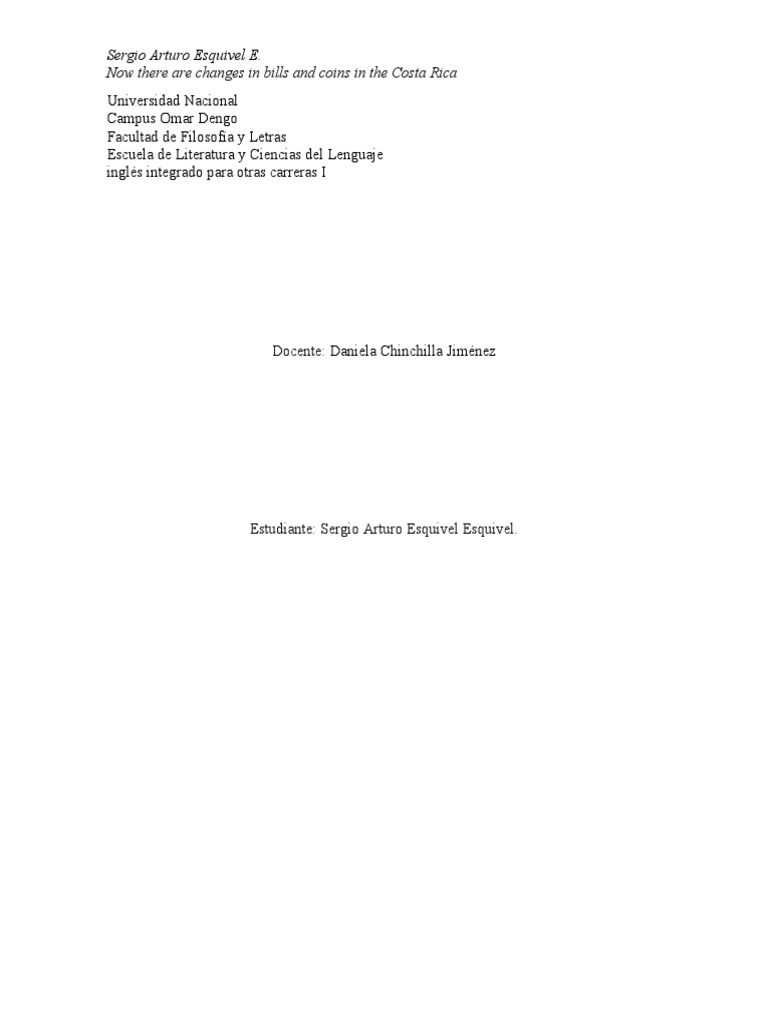 Sergio Arturo Esquivel E.
Now there are changes in bills and coins in the Costa Rica

Universidad Nacional
Campus Omar Dengo
Facultad de Filosofía y Letras
Escuela de Literatura y Ciencias del Lenguaje
inglés integrado para otras carreras I

Docente: Daniela Chinchilla Jiménez

Estudiante: Sergio Arturo Esquivel Esquivel.